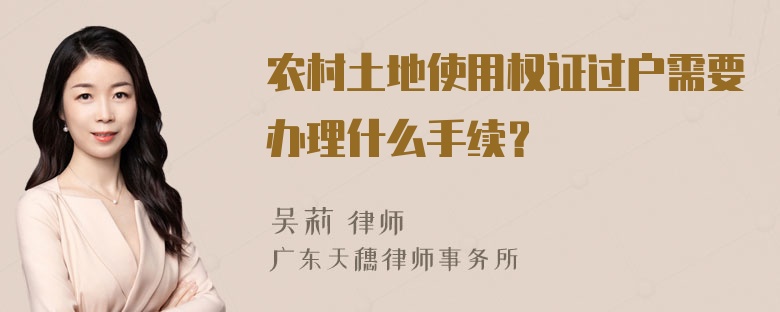 农村土地使用权证过户需要办理什么手续？

吴莉 律师
广东天穗律师事务所